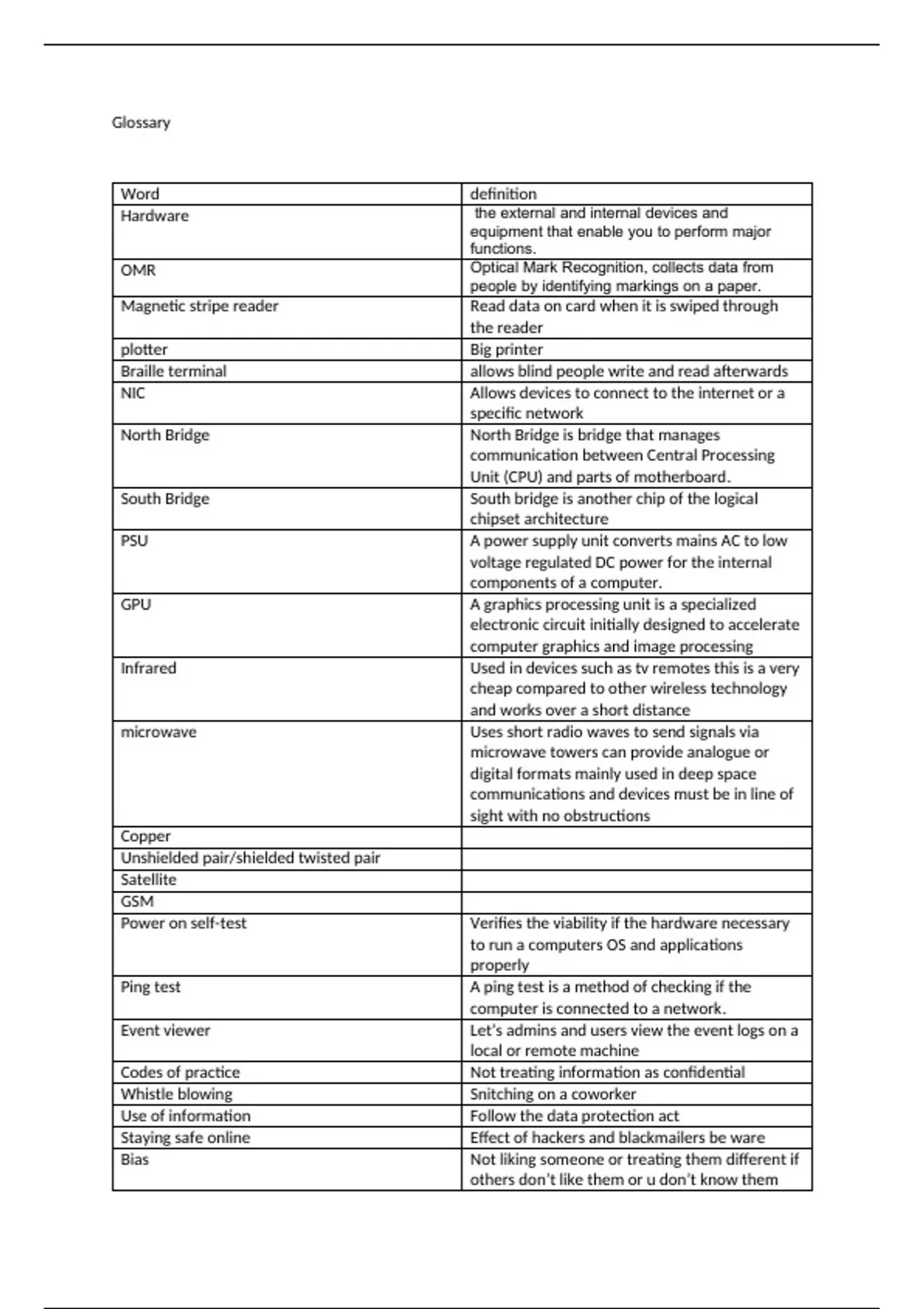 Glossary

| Word | definition |
|---|---|
| Hardware | the external and internal devices and equipment that enable you to perform major functions. |
| OMR | Optical Mark Recognition, collects data from people by identifying markings on a paper. |
| Magnetic stripe reader | Read data on card when it is swiped through the reader |
| plotter | Big printer |
| Braille terminal | allows blind people write and read afterwards |
| NIC | Allows devices to connect to the internet or a specific network |
| North Bridge | North Bridge is bridge that manages communication between Central Processing Unit (CPU) and parts of motherboard. |
| South Bridge | South bridge is another chip of the logical chipset architecture |
| PSU | A power supply unit converts mains AC to low voltage regulated DC power for the internal components of a computer. |
| GPU | A graphics processing unit is a specialized electronic circuit initially designed to accelerate computer graphics and image processing |
| Infrared | Used in devices such as tv remotes this is a very cheap compared to other wireless technology and works over a short distance |
| microwave | Uses short radio waves to send signals via microwave towers can provide analogue or digital formats mainly used in deep space communications and devices must be in line of sight with no obstructions |
| Copper | |
| Unshielded pair/shielded twisted pair | |
| Satellite | |
| GSM | |
| Power on self-test | Verifies the viability if the hardware necessary to run a computers OS and applications properly |
| Ping test | A ping test is a method of checking if the computer is connected to a network. |
| Event viewer | Let's admins and users view the event logs on a local or remote machine |
| Codes of practice | Not treating information as confidential |
| Whistle blowing | Snitching on a coworker |
| Use of information | Follow the data protection act |
| Staying safe online | Effect of hackers and blackmailers be ware |
| Bias | Not liking someone or treating them different if others don't like them or u don't know them |